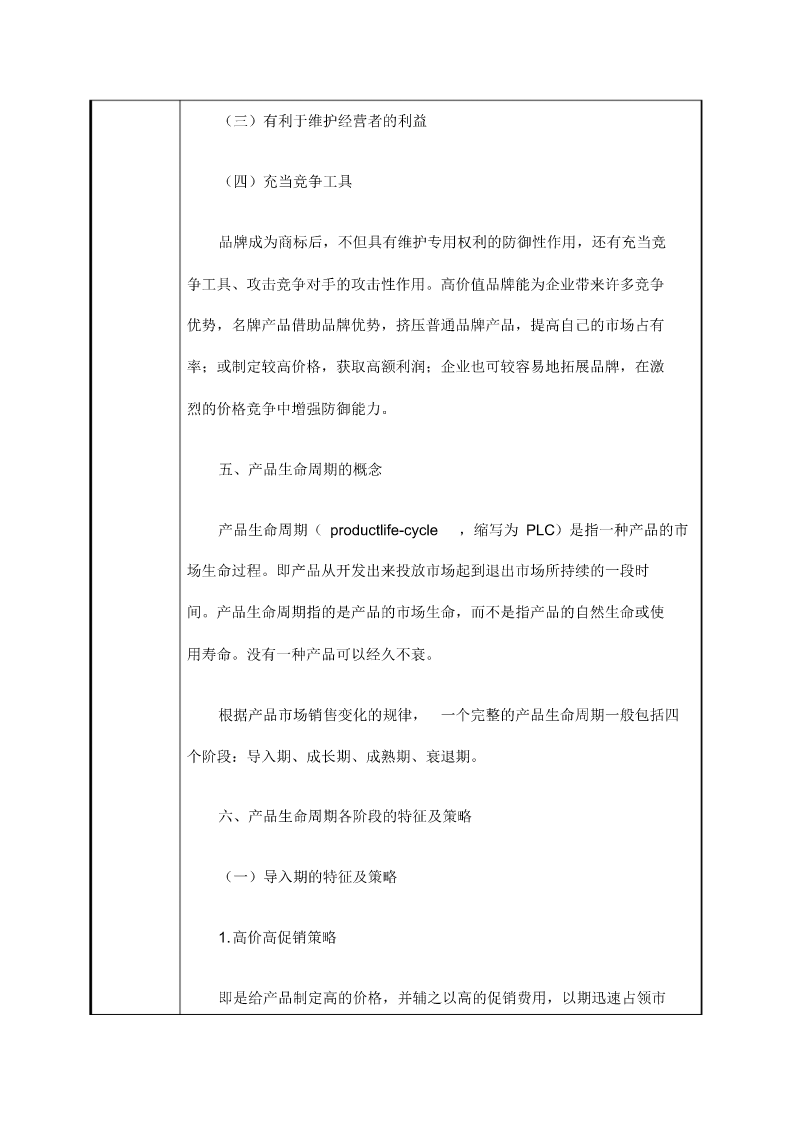 （三）有利于维护经营者的利益

（四）充当竞争工具

品牌成为商标后，不但具有维护专用权利的防御性作用，还有充当竞争工具、攻击竞争对手的攻击性作用。高价值品牌能为企业带来许多竞争优势，名牌产品借助品牌优势，挤压普通品牌产品，提高自己的市场占有率；或制定较高价格，获取高额利润；企业也可较容易地拓展品牌，在激烈的价格竞争中增强防御能力。

五、产品生命周期的概念

产品生命周期（ productlife-cycle ，缩写为 PLC）是指一种产品的市场生命过程。即产品从开发出来投放市场起到退出市场所持续的一段时间。产品生命周期指的是产品的市场生命，而不是指产品的自然生命或使用寿命。没有一种产品可以经久不衰。

根据产品市场销售变化的规律， 一个完整的产品生命周期一般包括四个阶段：导入期、成长期、成熟期、衰退期。

六、产品生命周期各阶段的特征及策略

（一）导入期的特征及策略

1.高价高促销策略

即是给产品制定高的价格，并辅之以高的促销费用，以期迅速占领市